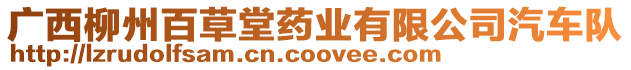 广西柳州百草堂药业有限公司汽车队
http://lzrudolfsam.cn.coovee.com